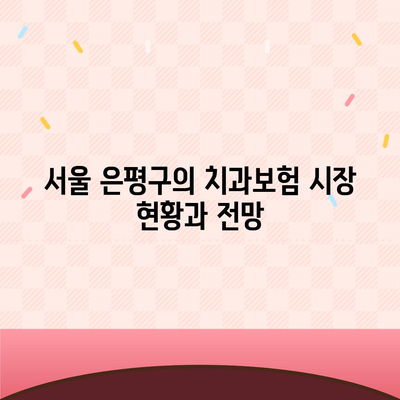 서울 은평구의 치과보험 시장 현황과 전망